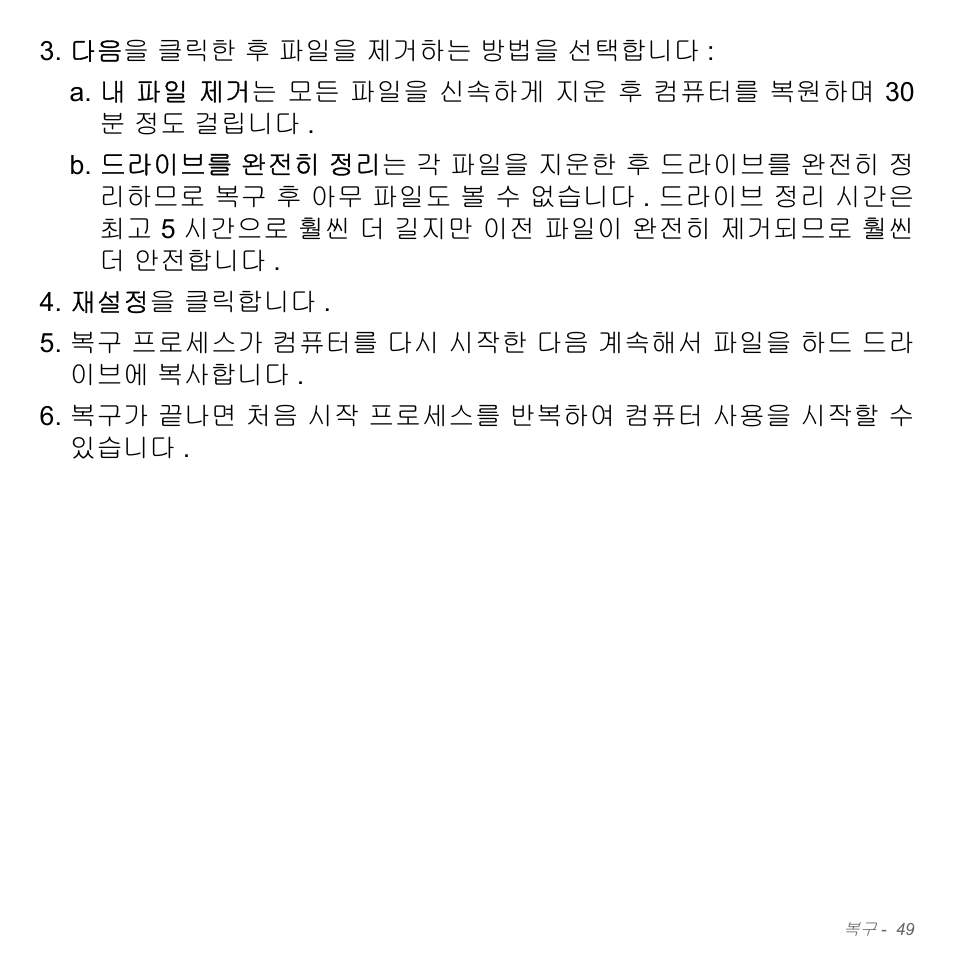 3. 다음을 클릭한 후 파일을 제거하는 방법을 선택합니다 :

a. 내 파일 제거는 모든 파일을 신속하게 지운 후 컴퓨터를 복원하며 30 분 정도 걸립니다 .

b. 드라이브를 완전히 정리는 각 파일을 지운한 후 드라이브를 완전히 정리하므로 복구 후 아무 파일도 볼 수 없습니다 . 드라이브 정리 시간은 최고 5 시간으로 훨씬 더 길지만 이전 파일이 완전히 제거되므로 훨씬 더 안전합니다 .

4. 재설정을 클릭합니다 .

5. 복구 프로세스가 컴퓨터를 다시 시작한 다음 계속해서 파일을 하드 드라이브에 복사합니다 .

6. 복구가 끝나면 처음 시작 프로세스를 반복하여 컴퓨터 사용을 시작할 수 있습니다 .

복구 - 49